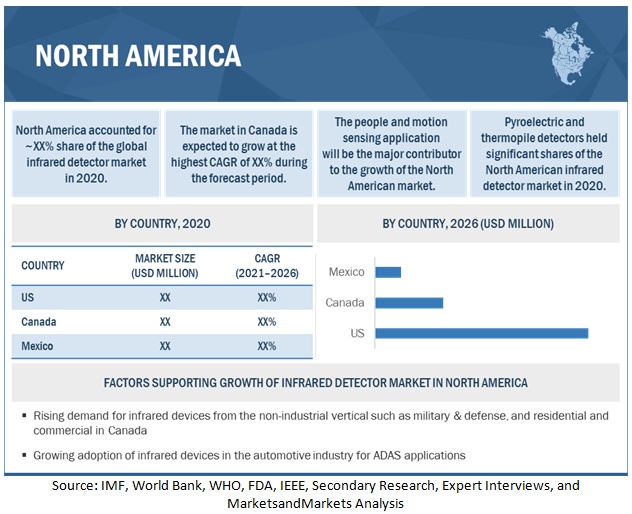 NORTH AMERICA

North America accounted for ~XX% share of the global infrared detector market in 2020.

The market in Canada is expected to grow at the highest CAGR of XX% during the forecast period.

The people and motion sensing application will be the major contributor to the growth of the North American market.

Pyroelectric and thermopile detectors held significant shares of the North American infrared detector market in 2020.

BY COUNTRY, 2020

| COUNTRY | MARKET SIZE (USD MILLION) | CAGR (2021–2026) |
|---|---|---|
| US | XX | XX% |
| Canada | XX | XX% |
| Mexico | XX | XX% |

BY COUNTRY, 2026 (USD MILLION)

Mexico
Canada
US

FACTORS SUPPORTING GROWTH OF INFRARED DETECTOR MARKET IN NORTH AMERICA

▪ Rising demand for infrared devices from the non-industrial vertical such as military & defense, and residential and commercial in Canada

▪ Growing adoption of infrared devices in the automotive industry for ADAS applications

Source: IMF, World Bank, WHO, FDA, IEEE, Secondary Research, Expert Interviews, and MarketsandMarkets Analysis